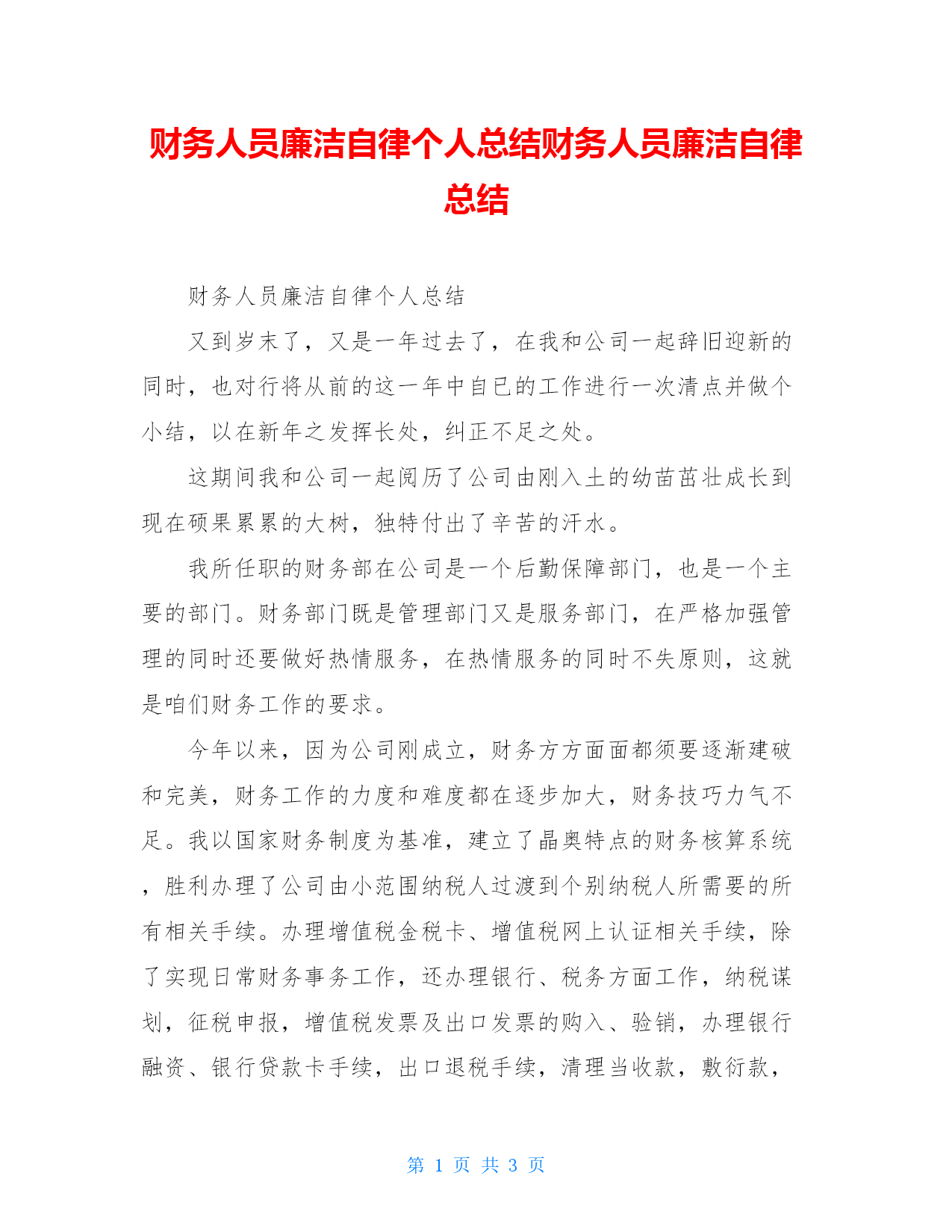 财务人员廉洁自律个人总结财务人员廉洁自律总结

财务人员廉洁自律个人总结

又到岁末了，又是一年过去了，在我和公司一起辞旧迎新的同时，也对行将从前的这一年中自已的工作进行一次清点并做个小结，以在新年之发挥长处，纠正不足之处。

这期间我和公司一起阅历了公司由刚入土的幼苗茁壮成长到现在硕果累累的大树，独特付出了辛苦的汗水。

我所任职的财务部在公司是一个后勤保障部门，也是一个主要的部门。财务部门既是管理部门又是服务部门，在严格加强管理的同时还要做好热情服务，在热情服务的同时不失原则，这就是咱们财务工作的要求。

今年以来，因为公司刚成立，财务方方面面都须要逐渐建破和完美，财务工作的力度和难度都在逐步加大，财务技巧力气不足。我以国家财务制度为基准，建立了晶奥特点的财务核算系统，胜利办理了公司由小范围纳税人过渡到个别纳税人所需要的所有相关手续。办理增值税金税卡、增值税网上认证相关手续，除了实现日常财务事务工作，还办理银行、税务方面工作，纳税谋划，征税申报，增值税发票及出口发票的购入、验销，办理银行融资、银行贷款卡手续，出口退税手续，清理当收款，敷衍款，

第 1 页 共 3 页